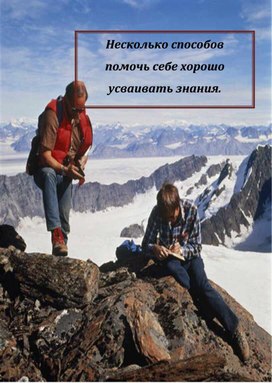 Несколько способов помочь себе хорошо усваивать знания.